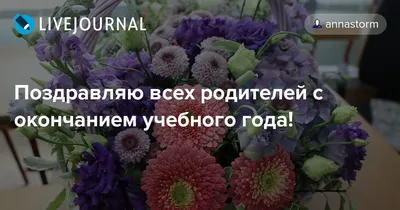 LIVEJOURNAL

annastorm

Поздравляю всех родителей с окончанием учебного года!